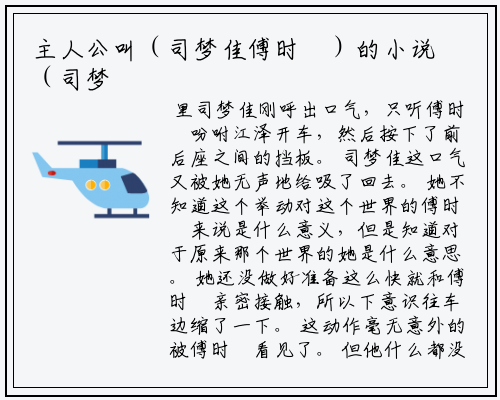 主人公叫（司梦佳傅时　）的小说（司梦

里司梦佳刚呼出口气，只听傅时　吩咐江泽开车，然后按下了前后座之间的挡板。司梦佳这口气又被她无声地给吸了回去。她不知道这个举动对这个世界的傅时　来说是什么意义，但是知道对于原来那个世界的她是什么意思。她还没做好准备这么快就和傅时　亲密接触，所以下意识往车边缩了一下。这动作毫无意外的被傅时　看见了。但他什么都没